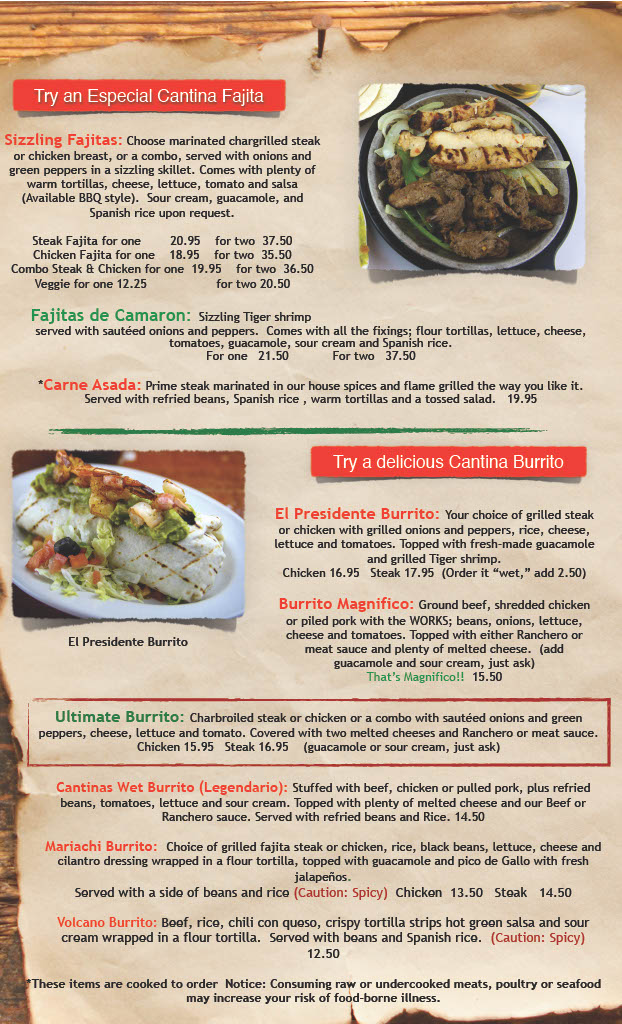 Try an Especial Cantina Fajita

Sizzling Fajitas: Choose marinated chargrilled steak or chicken breast, or a combo, served with onions and green peppers in a sizzling skillet. Comes with plenty of warm tortillas, cheese, lettuce, tomato and salsa (Available BBQ style). Sour cream, guacamole, and Spanish rice upon request.

Steak Fajita for one 20.95 for two 37.50
Chicken Fajita for one 18.95 for two 35.50
Combo Steak & Chicken for one 19.95 for two 36.50
Veggie for one 12.25 for two 20.50

Fajitas de Camaron: Sizzling Tiger shrimp served with sautéed onions and peppers. Comes with all the fixings; flour tortillas, lettuce, cheese, tomatoes, guacamole, sour cream and Spanish rice.
For one 21.50 For two 37.50

*Carne Asada: Prime steak marinated in our house spices and flame grilled the way you like it. Served with refried beans, Spanish rice , warm tortillas and a tossed salad. 19.95

Try a delicious Cantina Burrito

El Presidente Burrito

El Presidente Burrito: Your choice of grilled steak or chicken with grilled onions and peppers, rice, cheese, lettuce and tomatoes. Topped with fresh-made guacamole and grilled Tiger shrimp.
Chicken 16.95 Steak 17.95 (Order it "wet," add 2.50)

Burrito Magnifico: Ground beef, shredded chicken or piled pork with the WORKS; beans, onions, lettuce, cheese and tomatoes. Topped with either Ranchero or meat sauce and plenty of melted cheese. (add guacamole and sour cream, just ask)
That's Magnifico!! 15.50

Ultimate Burrito: Charbroiled steak or chicken or a combo with sautéed onions and green peppers, cheese, lettuce and tomato. Covered with two melted cheeses and Ranchero or meat sauce.
Chicken 15.95 Steak 16.95 (guacamole or sour cream, just ask)

Cantinas Wet Burrito (Legendario): Stuffed with beef, chicken or pulled pork, plus refried beans, tomatoes, lettuce and sour cream. Topped with plenty of melted cheese and our Beef or Ranchero sauce. Served with refried beans and Rice. 14.50

Mariachi Burrito: Choice of grilled fajita steak or chicken, rice, black beans, lettuce, cheese and cilantro dressing wrapped in a flour tortilla, topped with guacamole and pico de Gallo with fresh jalapeños.
Served with a side of beans and rice (Caution: Spicy) Chicken 13.50 Steak 14.50

Volcano Burrito: Beef, rice, chili con queso, crispy tortilla strips hot green salsa and sour cream wrapped in a flour tortilla. Served with beans and Spanish rice. (Caution: Spicy) 12.50

*These items are cooked to order Notice: Consuming raw or undercooked meats, poultry or seafood may increase your risk of food-borne illness.